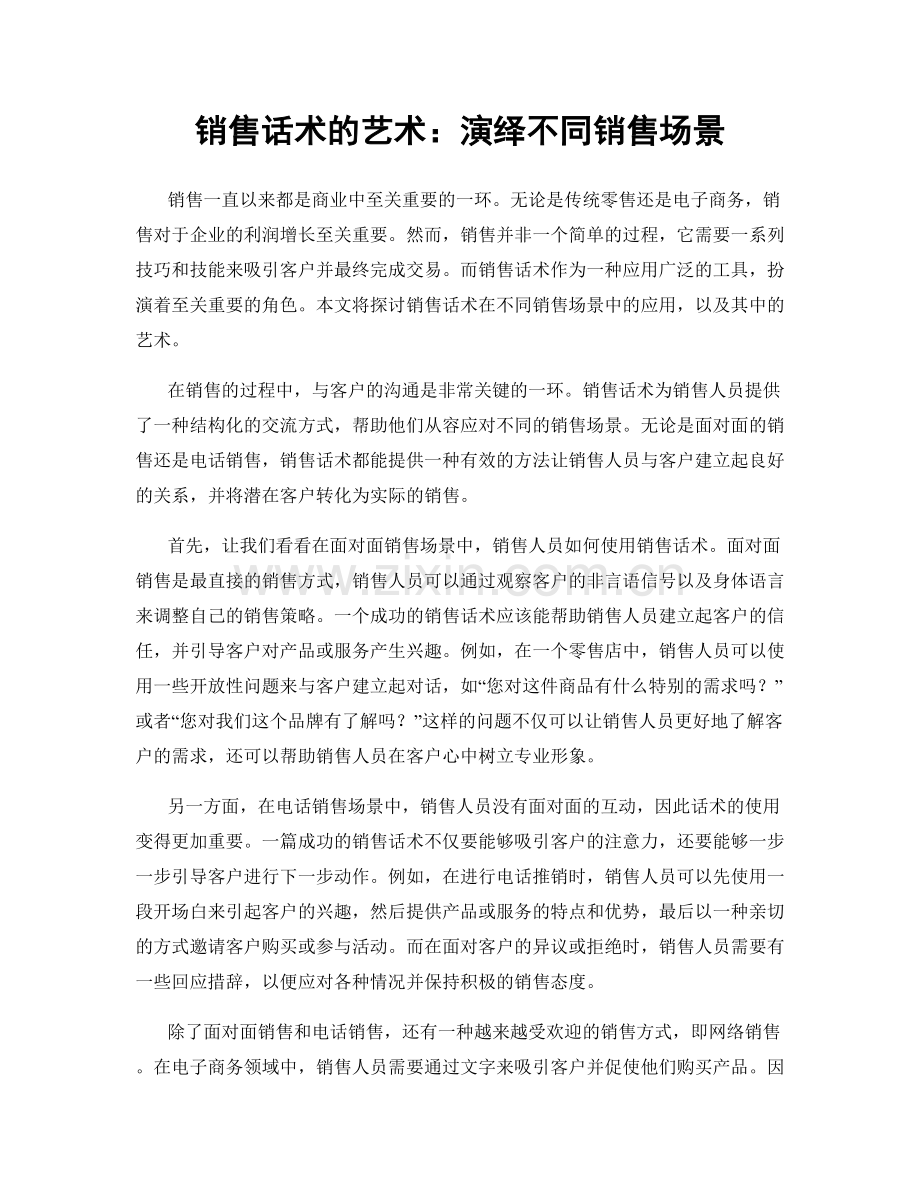 销售话术的艺术：演绎不同销售场景

销售一直以来都是商业中至关重要的一环。无论是传统零售还是电子商务，销售对于企业的利润增长至关重要。然而，销售并非一个简单的过程，它需要一系列技巧和技能来吸引客户并最终完成交易。而销售话术作为一种应用广泛的工具，扮演着至关重要的角色。本文将探讨销售话术在不同销售场景中的应用，以及其中的艺术。

在销售的过程中，与客户的沟通是非常关键的一环。销售话术为销售人员提供了一种结构化的交流方式，帮助他们从容应对不同的销售场景。无论是面对面的销售还是电话销售，销售话术都能提供一种有效的方法让销售人员与客户建立起良好的关系，并将潜在客户转化为实际的销售。

首先，让我们看看在面对面销售场景中，销售人员如何使用销售话术。面对面销售是最直接的销售方式，销售人员可以通过观察客户的非言语信号以及身体语言来调整自己的销售策略。一个成功的销售话术应该能帮助销售人员建立起客户的信任，并引导客户对产品或服务产生兴趣。例如，在一个零售店中，销售人员可以使用一些开放性问题来与客户建立起对话，如“您对这件商品有什么特别的需求吗？”或者“您对我们这个品牌有了解吗？”这样的问题不仅可以让销售人员更好地了解客户的需求，还可以帮助销售人员在客户心中树立专业形象。

另一方面，在电话销售场景中，销售人员没有面对面的互动，因此话术的使用变得更加重要。一篇成功的销售话术不仅要能够吸引客户的注意力，还要能够一步一步引导客户进行下一步动作。例如，在进行电话推销时，销售人员可以先使用一段开场白来引起客户的兴趣，然后提供产品或服务的特点和优势，最后以一种亲切的方式邀请客户购买或参与活动。而在面对客户的异议或拒绝时，销售人员需要有一些回应措辞，以便应对各种情况并保持积极的销售态度。

除了面对面销售和电话销售，还有一种越来越受欢迎的销售方式，即网络销售。在电子商务领域中，销售人员需要通过文字来吸引客户并促使他们购买产品。因

www.zixin.com.cn